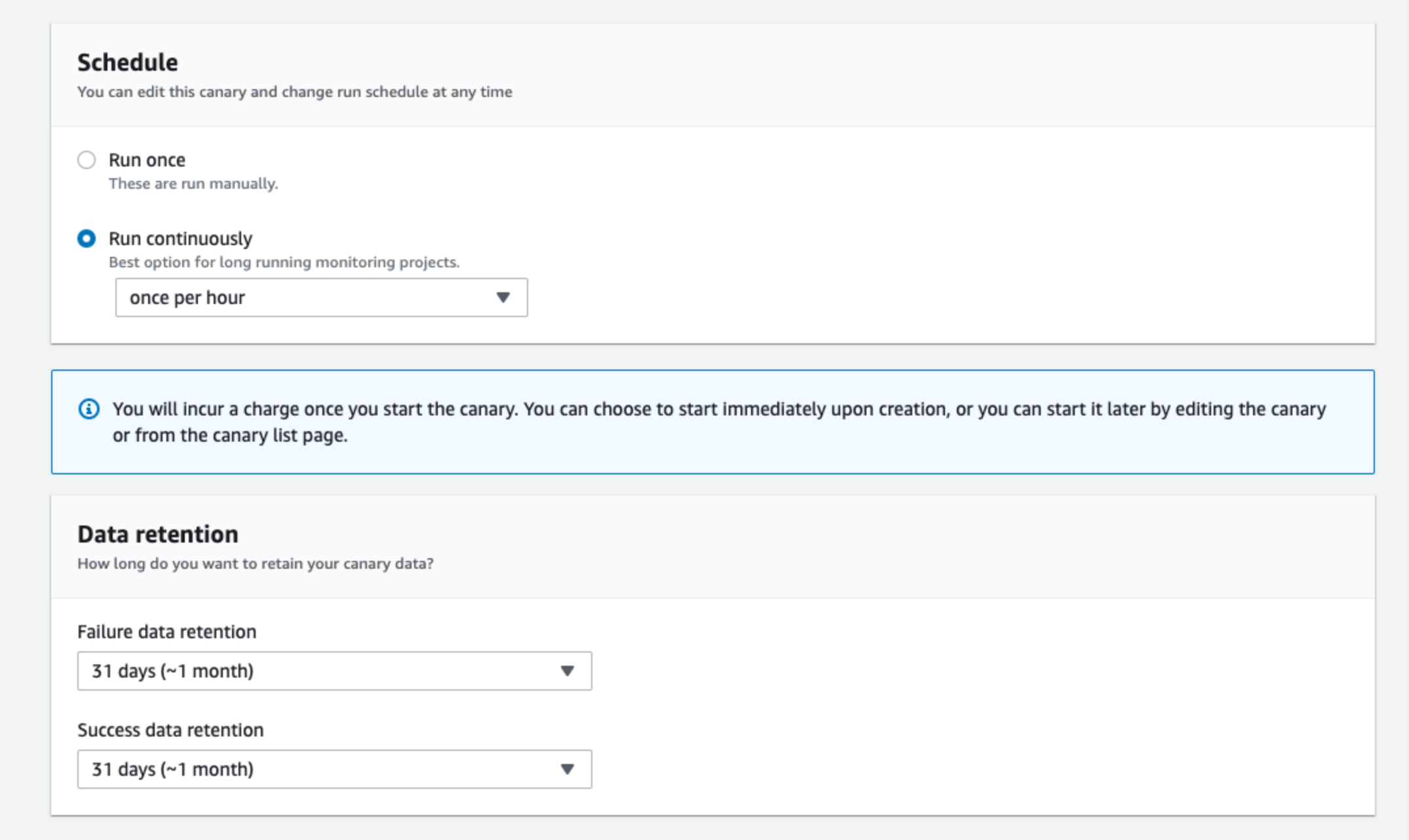 Schedule
You can edit this canary and change run schedule at any time

Run once
These are run manually.

Run continuously
Best option for long running monitoring projects.

once per hour

You will incur a charge once you start the canary. You can choose to start immediately upon creation, or you can start it later by editing the canary or from the canary list page.

Data retention
How long do you want to retain your canary data?

Failure data retention

31 days (~1 month)

Success data retention

31 days (~1 month)